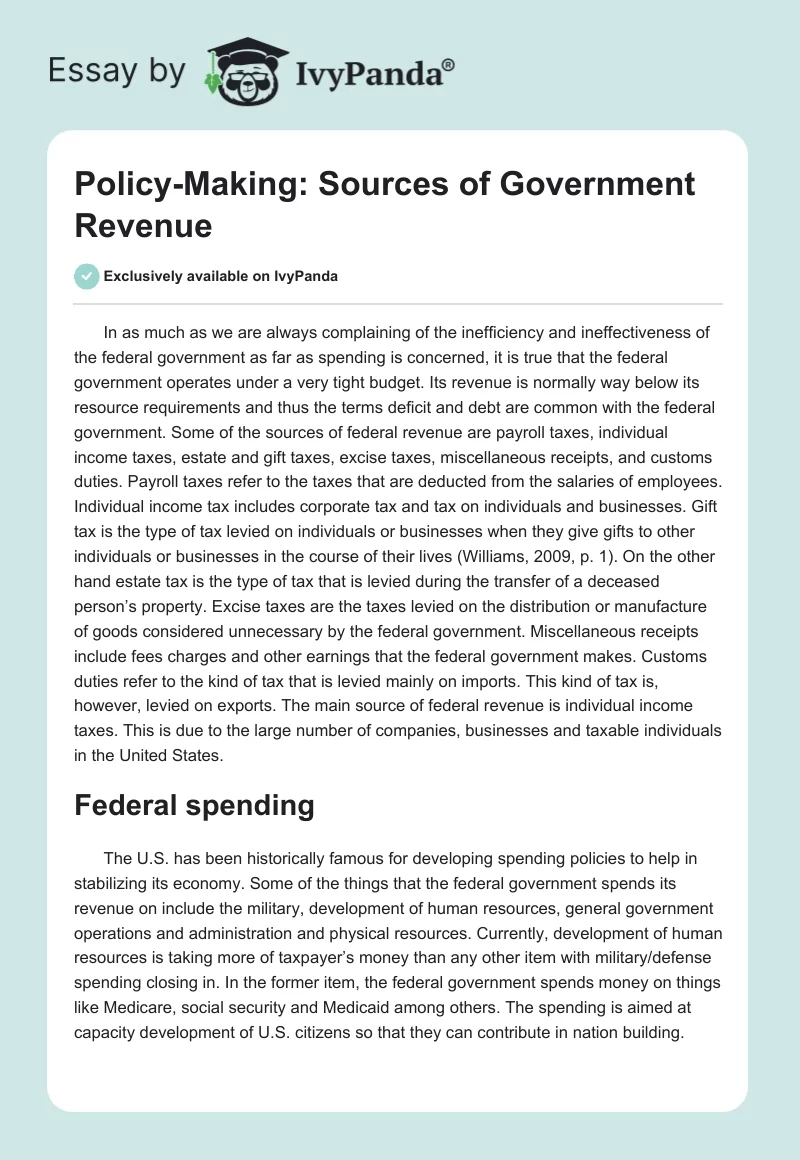 Essay by IvyPanda®

Policy-Making: Sources of Government Revenue

Exclusively available on IvyPanda

In as much as we are always complaining of the inefficiency and ineffectiveness of the federal government as far as spending is concerned, it is true that the federal government operates under a very tight budget. Its revenue is normally way below its resource requirements and thus the terms deficit and debt are common with the federal government. Some of the sources of federal revenue are payroll taxes, individual income taxes, estate and gift taxes, excise taxes, miscellaneous receipts, and customs duties. Payroll taxes refer to the taxes that are deducted from the salaries of employees. Individual income tax includes corporate tax and tax on individuals and businesses. Gift tax is the type of tax levied on individuals or businesses when they give gifts to other individuals or businesses in the course of their lives (Williams, 2009, p. 1). On the other hand estate tax is the type of tax that is levied during the transfer of a deceased person's property. Excise taxes are the taxes levied on the distribution or manufacture of goods considered unnecessary by the federal government. Miscellaneous receipts include fees charges and other earnings that the federal government makes. Customs duties refer to the kind of tax that is levied mainly on imports. This kind of tax is, however, levied on exports. The main source of federal revenue is individual income taxes. This is due to the large number of companies, businesses and taxable individuals in the United States.

Federal spending

The U.S. has been historically famous for developing spending policies to help in stabilizing its economy. Some of the things that the federal government spends its revenue on include the military, development of human resources, general government operations and administration and physical resources. Currently, development of human resources is taking more of taxpayer's money than any other item with military/defense spending closing in. In the former item, the federal government spends money on things like Medicare, social security and Medicaid among others. The spending is aimed at capacity development of U.S. citizens so that they can contribute in nation building.